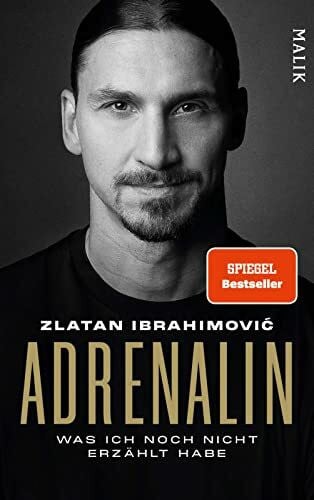 MALIK

SPIEGEL
Bestseller

ZLATAN IBRAHIMOVIĆ

ADRENALIN

WAS ICH NOCH NICHT ERZÄHLT HABE